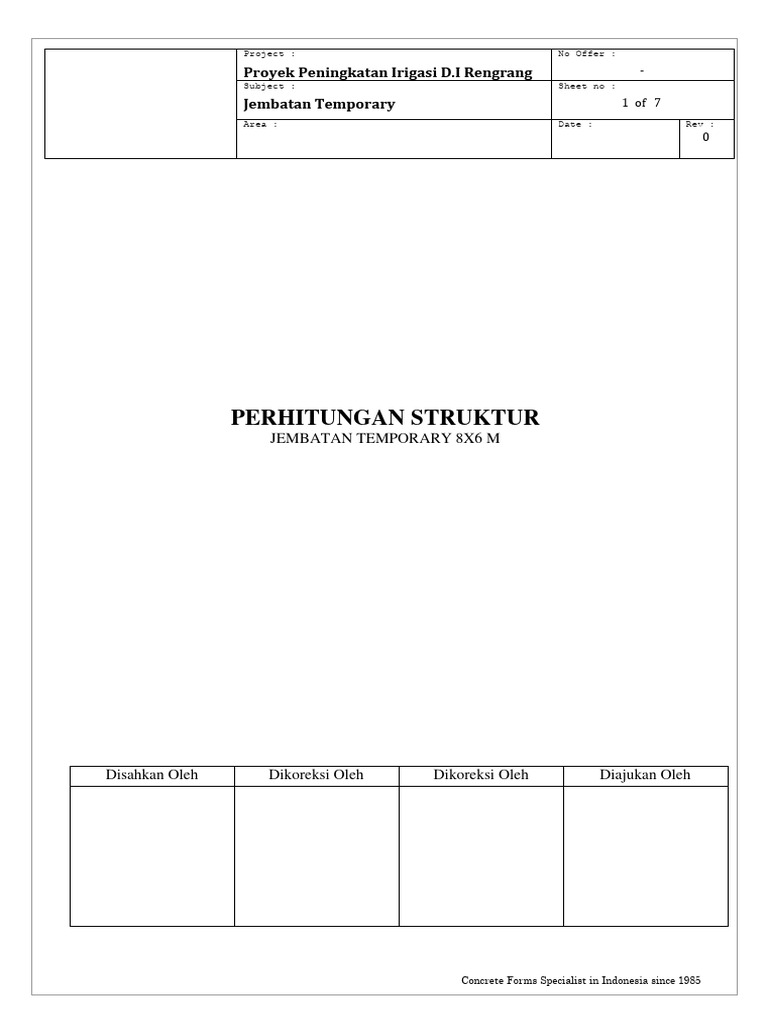 Project :
Proyek Peningkatan Irigasi D.I Rengrang

No Offer :
-

Subject :
Jembatan Temporary

Sheet no :
1 of 7

Area :

Date :

Rev :
0

PERHITUNGAN STRUKTUR
JEMBATAN TEMPORARY 8X6 M

| Disahkan Oleh | Dikoreksi Oleh | Dikoreksi Oleh | Diajukan Oleh |
|---|---|---|---|
| | | | |

Concrete Forms Specialist in Indonesia since 1985